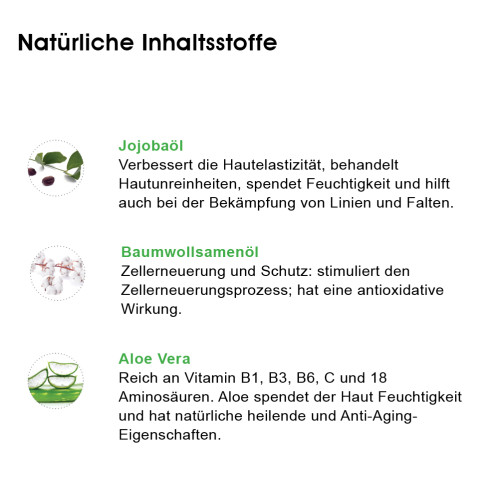 Natürliche Inhaltsstoffe

Jojobaöl
Verbessert die Hautelastizität, behandelt Hautunreinheiten, spendet Feuchtigkeit und hilft auch bei der Bekämpfung von Linien und Falten.

Baumwollsamenöl
Zellerneuerung und Schutz: stimuliert den Zellerneuerungsprozess; hat eine antioxidative Wirkung.

Aloe Vera
Reich an Vitamin B1, B3, B6, C und 18 Aminosäuren. Aloe spendet der Haut Feuchtigkeit und hat natürliche heilende und Anti-Aging-Eigenschaften.